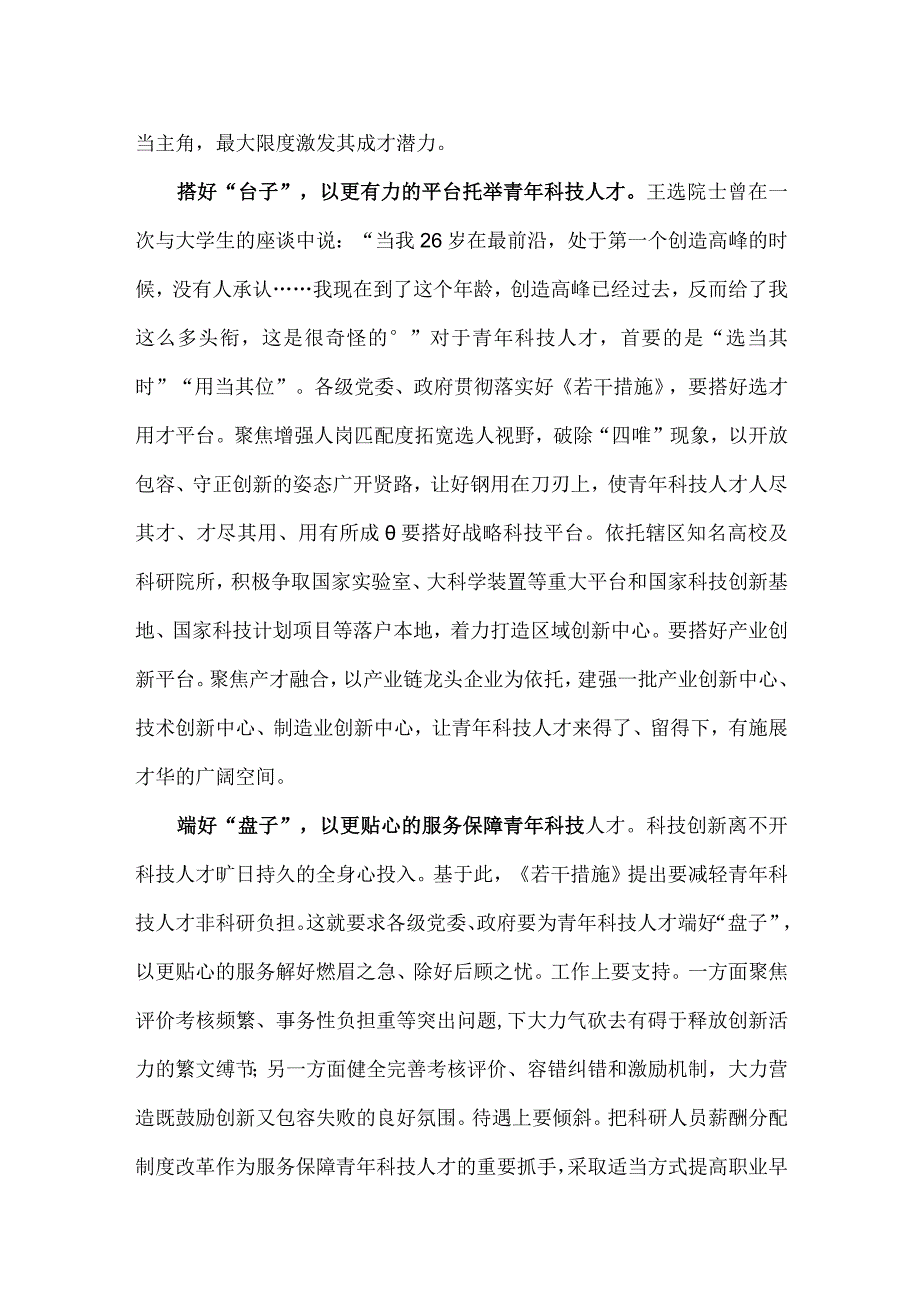 当主角，最大限度激发其成才潜力。

搭好“台子”，以更有力的平台托举青年科技人才。王选院士曾在一次与大学生的座谈中说：“当我26岁在最前沿，处于第一个创造高峰的时候，没有人承认……我现在到了这个年龄，创造高峰已经过去，反而给了我这么多头衔，这是很奇怪的°”对于青年科技人才，首要的是“选当其时”“用当其位”。各级党委、政府贯彻落实好《若干措施》，要搭好选才用才平台。聚焦增强人岗匹配度拓宽选人视野，破除“四唯”现象，以开放包容、守正创新的姿态广开贤路，让好钢用在刀刃上，使青年科技人才人尽其才、才尽其用、用有所成θ要搭好战略科技平台。依托辖区知名高校及科研院所，积极争取国家实验室、大科学装置等重大平台和国家科技创新基地、国家科技计划项目等落户本地，着力打造区域创新中心。要搭好产业创新平台。聚焦产才融合，以产业链龙头企业为依托，建强一批产业创新中心、技术创新中心、制造业创新中心，让青年科技人才来得了、留得下，有施展才华的广阔空间。

端好“盘子”，以更贴心的服务保障青年科技人才。科技创新离不开科技人才旷日持久的全身心投入。基于此，《若干措施》提出要减轻青年科技人才非科研负担。这就要求各级党委、政府要为青年科技人才端好“盘子”，以更贴心的服务解好燃眉之急、除好后顾之忧。工作上要支持。一方面聚焦评价考核频繁、事务性负担重等突出问题，下大力气砍去有碍于释放创新活力的繁文缛节；另一方面健全完善考核评价、容错纠错和激励机制，大力营造既鼓励创新又包容失败的良好氛围。待遇上要倾斜。把科研人员薪酬分配制度改革作为服务保障青年科技人才的重要抓手，采取适当方式提高职业早